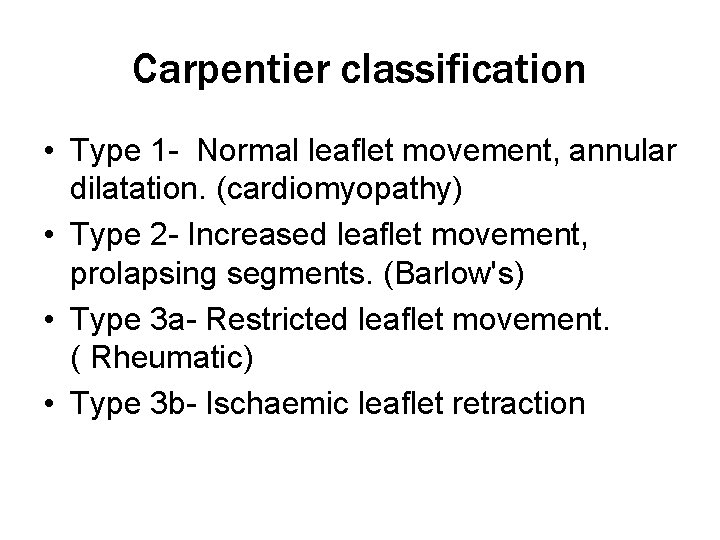 Carpentier classification

• Type 1- Normal leaflet movement, annular dilatation. (cardiomyopathy)
• Type 2- Increased leaflet movement, prolapsing segments. (Barlow's)
• Type 3a- Restricted leaflet movement. ( Rheumatic)
• Type 3b- Ischaemic leaflet retraction